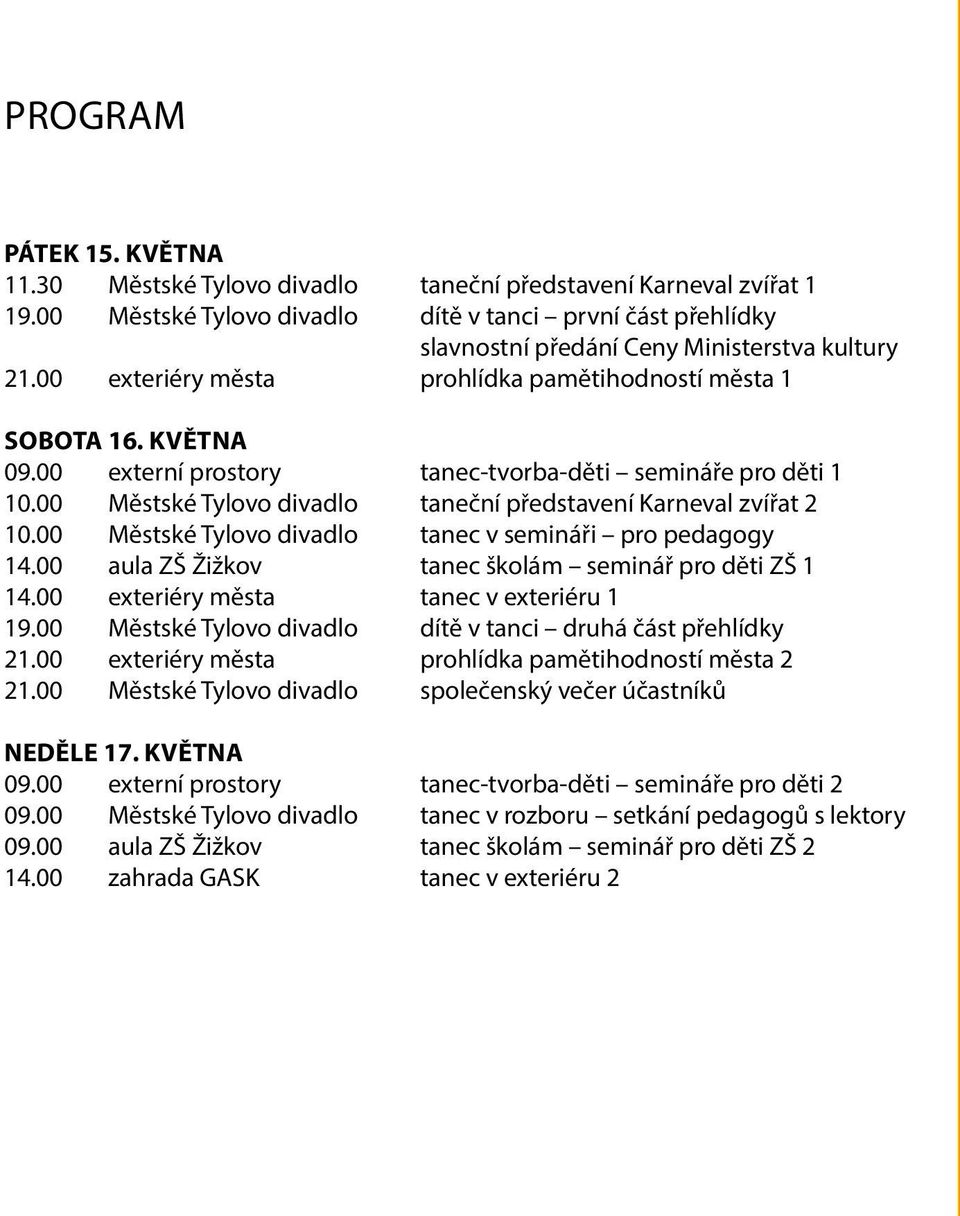 PROGRAM

PÁTEK 15. KVĚTNA
11.30 Městské Tylovo divadlo taneční představení Karneval zvířat 1
19.00 Městské Tylovo divadlo dítě v tanci – první část přehlídky
slavnostní předání Ceny Ministerstva kultury
21.00 exteriéry města prohlídka pamětihodností města 1

SOBOTA 16. KVĚTNA
09.00 externí prostory tanec-tvorba-děti – semináře pro děti 1
10.00 Městské Tylovo divadlo taneční představení Karneval zvířat 2
10.00 Městské Tylovo divadlo tanec v semináři – pro pedagogy
14.00 aula ZŠ Žižkov tanec školám – seminář pro děti ZŠ 1
14.00 exteriéry města tanec v exteriéru 1
19.00 Městské Tylovo divadlo dítě v tanci – druhá část přehlídky
21.00 exteriéry města prohlídka pamětihodností města 2
21.00 Městské Tylovo divadlo společenský večer účastníků

NEDĚLE 17. KVĚTNA
09.00 externí prostory tanec-tvorba-děti – semináře pro děti 2
09.00 Městské Tylovo divadlo tanec v rozboru – setkání pedagogů s lektory
09.00 aula ZŠ Žižkov tanec školám – seminář pro děti ZŠ 2
14.00 zahrada GASK tanec v exteriéru 2